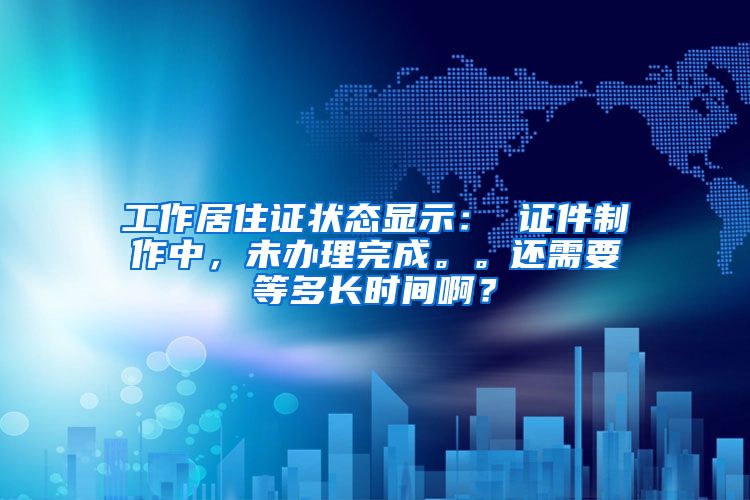 工作居住证状态显示： 证件制作中，未办理完成。。还需要等多长时间啊？